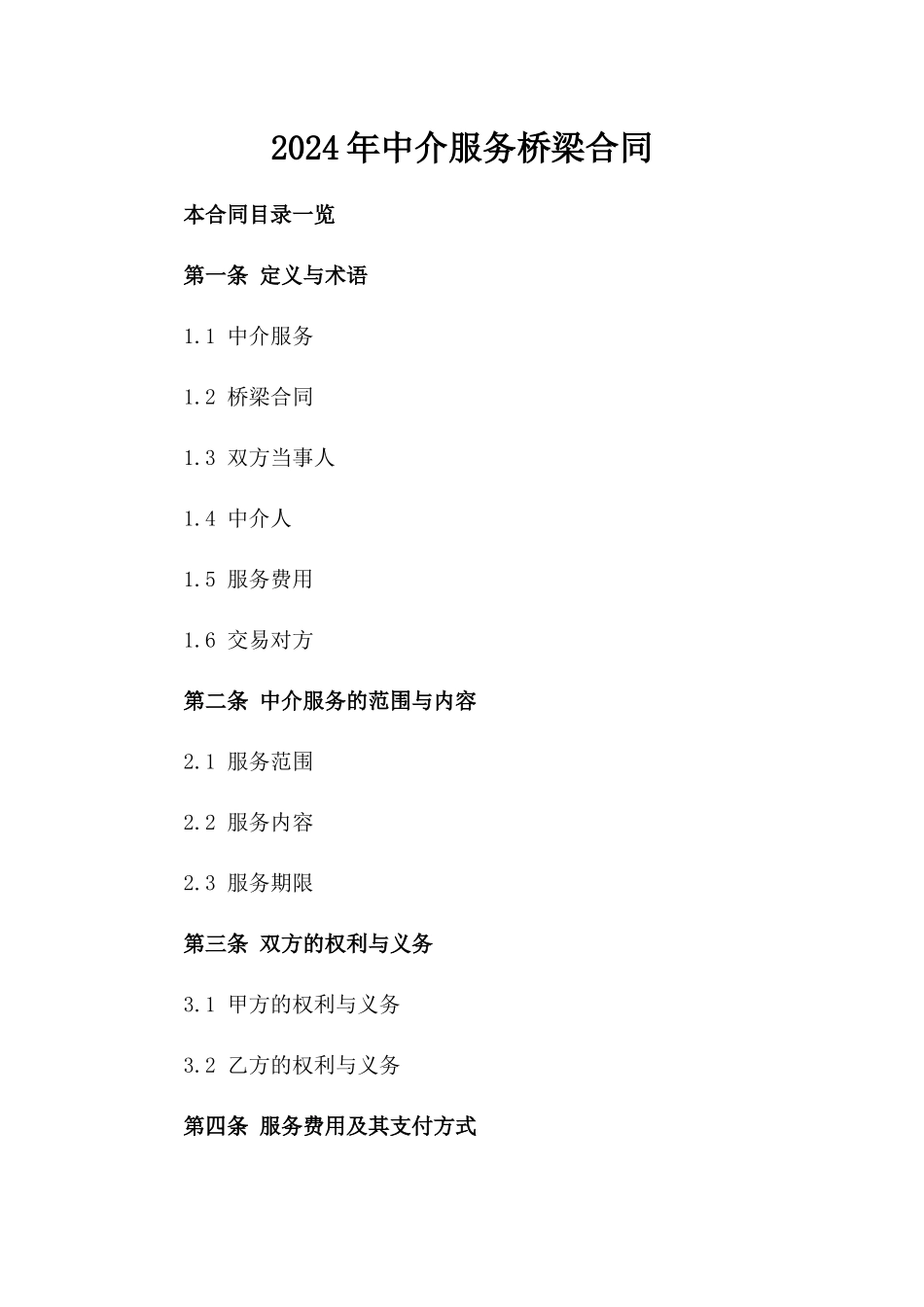 2024年中介服务桥梁合同

本合同目录一览

第一条 定义与术语

1.1 中介服务

1.2 桥梁合同

1.3 双方当事人

1.4 中介人

1.5 服务费用

1.6 交易对方

第二条 中介服务的范围与内容

2.1 服务范围

2.2 服务内容

2.3 服务期限

第三条 双方的权利与义务

3.1 甲方的权利与义务

3.2 乙方的权利与义务

第四条 服务费用及其支付方式